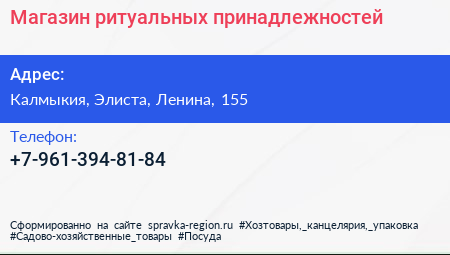 Магазин ритуальных принадлежностей

Адрес:

Калмыкия, Элиста, Ленина, 155

Телефон:

+7-961-394-81-84

Сформированно на сайте spravka-region.ru #Хозтовары,_канцелярия,_упаковка #Садово-хозяйственные_товары #Посуда